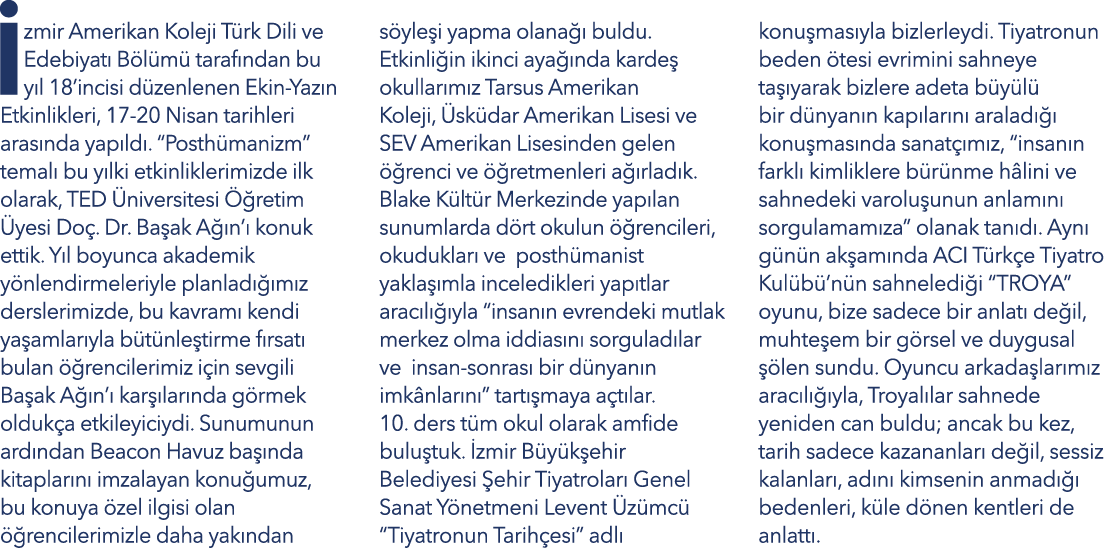 İzmir Amerikan Koleji Türk Dili ve Edebiyatı Bölümü tarafından bu yıl 18'incisi düzenlenen Ekin-Yazın Etkinlikleri, 17-20 Nisan tarihleri arasında yapıldı. "Posthümanizm" temalı bu yılki etkinliklerimizde ilk olarak, TED Üniversitesi Öğretim Üyesi Doç. Dr. Başak Ağın'ı konuk ettik. Yıl boyunca akademik yönlendirmeleriyle planladığımız derslerimizde, bu kavramı kendi yaşamlarıyla bütünleştirme fırsatı bulan öğrencilerimiz için sevgili Başak Ağın'ı karşılarında görmek oldukça etkileyiciydi. Sunumunun ardından Beacon Havuz başında kitaplarını imzalayan konuğumuz, bu konuya özel ilgisi olan öğrencilerimizle daha yakından söyleşi yapma olanağı buldu. Etkinliğin ikinci ayağında kardeş okullarımız Tarsus Amerikan Koleji, Üsküdar Amerikan Lisesi ve SEV Amerikan Lisesinden gelen öğrenci ve öğretmenleri ağırladık. Blake Kültür Merkezinde yapılan sunumlarda dört okulun öğrencileri, okudukları ve posthümanist yaklaşımla inceledikleri yapıtlar aracılığıyla "insanın evrendeki mutlak merkez olma iddiasını sorguladılar ve insan-sonrası bir dünyanın imkânlarını" tartışmaya açtılar.
10. ders tüm okul olarak amfide buluştuk. İzmir Büyükşehir Belediyesi Şehir Tiyatroları Genel Sanat Yönetmeni Levent Üzümcü "Tiyatronun Tarihçesi" adlı konuşmasıyla bizlerleydi. Tiyatronun beden ötesi evrimini sahneye taşıyarak bizlere adeta büyülü bir dünyanın kapılarını araladığı konuşmasında sanatçımız, "insanın farklı kimliklere bürünme hâlini ve sahnedeki varoluşunun anlamını sorgulamamıza" olanak tanıdı. Aynı günün akşamında ACI Türkçe Tiyatro Kulübü'nün sahnelediği "TROYA" oyunu, bize sadece bir anlatı değil, muhteşem bir görsel ve duygusal şölen sundu. Oyuncu arkadaşlarımız aracılığıyla, Troyalılar sahnede yeniden can buldu; ancak bu kez, tarih sadece kazananları değil, sessiz kalanları, adını kimsenin anmadığı bedenleri, küle dönen kentleri de anlattı.